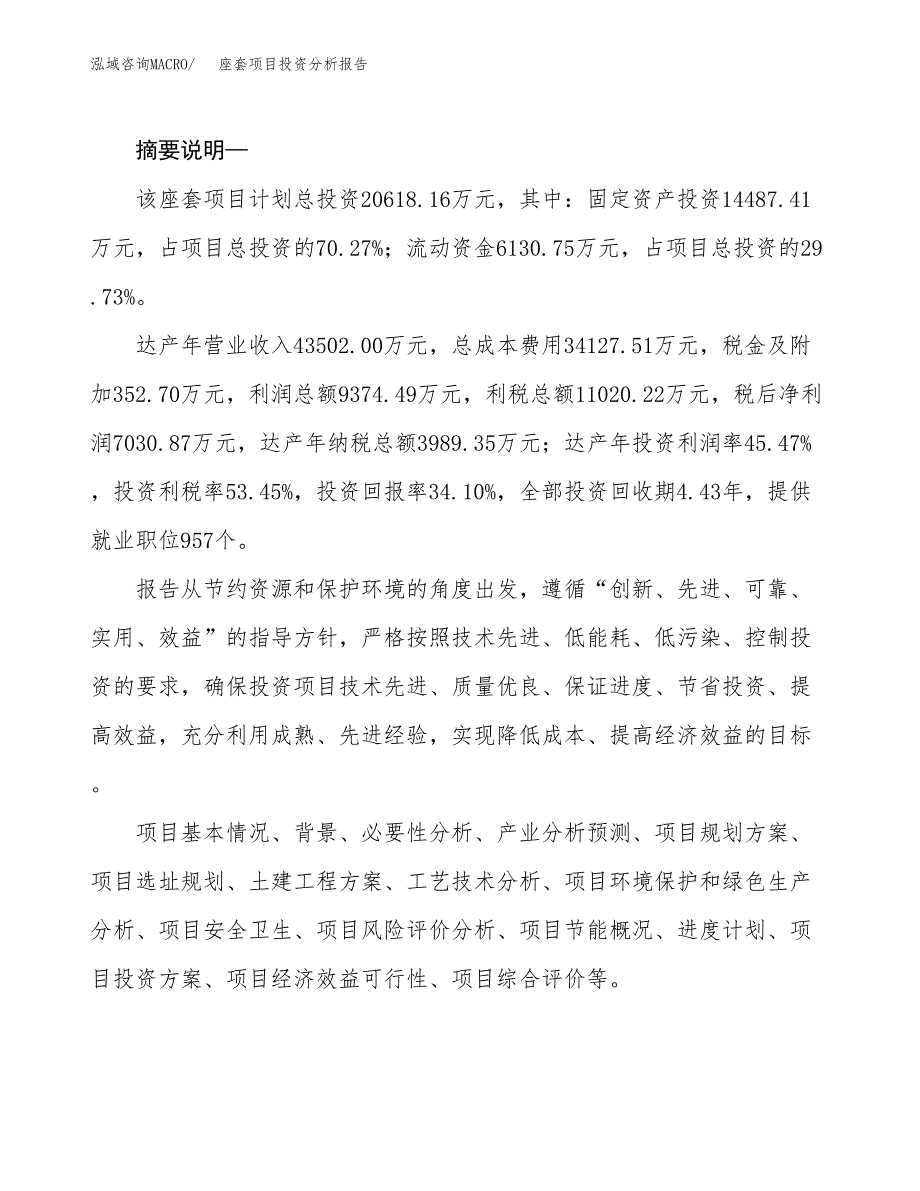 泓域咨询MACRO/　座套项目投资分析报告

摘要说明—

该座套项目计划总投资20618.16万元，其中：固定资产投资14487.41万元，占项目总投资的70.27%；流动资金6130.75万元，占项目总投资的29.73%。

达产年营业收入43502.00万元，总成本费用34127.51万元，税金及附加352.70万元，利润总额9374.49万元，利税总额11020.22万元，税后净利润7030.87万元，达产年纳税总额3989.35万元；达产年投资利润率45.47%，投资利税率53.45%，投资回报率34.10%，全部投资回收期4.43年，提供就业职位957个。

报告从节约资源和保护环境的角度出发，遵循“创新、先进、可靠、实用、效益”的指导方针，严格按照技术先进、低能耗、低污染、控制投资的要求，确保投资项目技术先进、质量优良、保证进度、节省投资、提高效益，充分利用成熟、先进经验，实现降低成本、提高经济效益的目标。

项目基本情况、背景、必要性分析、产业分析预测、项目规划方案、项目选址规划、土建工程方案、工艺技术分析、项目环境保护和绿色生产分析、项目安全卫生、项目风险评价分析、项目节能概况、进度计划、项目投资方案、项目经济效益可行性、项目综合评价等。